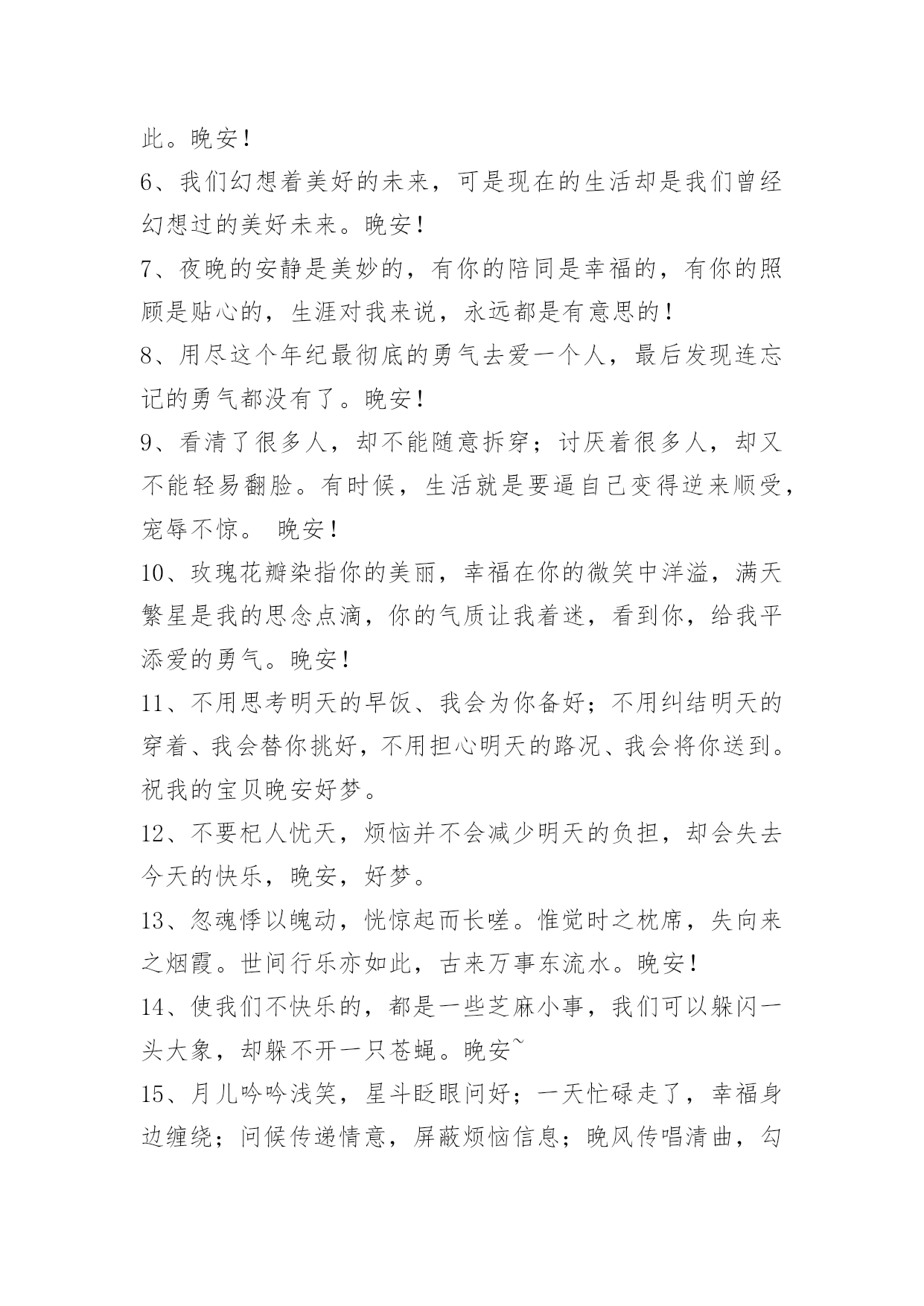 此。晚安！

6、我们幻想着美好的未来，可是现在的生活却是我们曾经幻想过的美好未来。晚安！

7、夜晚的安静是美妙的，有你的陪同是幸福的，有你的照顾是贴心的，生涯对我来说，永远都是有意思的！

8、用尽这个年纪最彻底的勇气去爱一个人，最后发现连忘记的勇气都没有了。晚安！

9、看清了很多人，却不能随意拆穿；讨厌着很多人，却又不能轻易翻脸。有时候，生活就是要逼自己变得逆来顺受，宠辱不惊。 晚安！

10、玫瑰花瓣染指你的美丽，幸福在你的微笑中洋溢，满天繁星是我的思念点滴，你的气质让我着迷，看到你，给我平添爱的勇气。晚安！

11、不用思考明天的早饭、我会为你备好；不用纠结明天的穿着、我会替你挑好，不用担心明天的路况、我会将你送到。祝我的宝贝晚安好梦。

12、不要杞人忧天，烦恼并不会减少明天的负担，却会失去今天的快乐，晚安，好梦。

13、忽魂悸以魄动，恍惊起而长嗟。惟觉时之枕席，失向来之烟霞。世间行乐亦如此，古来万事东流水。晚安！

14、使我们不快乐的，都是一些芝麻小事，我们可以躲闪一头大象，却躲不开一只苍蝇。晚安~

15、月儿吟吟浅笑，星斗眨眼问好；一天忙碌走了，幸福身边缠绕；问候传递情意，屏蔽烦恼信息；晚风传唱清曲，勾